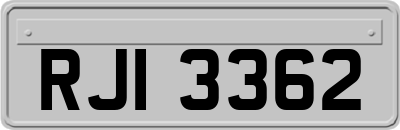 RJI 3362